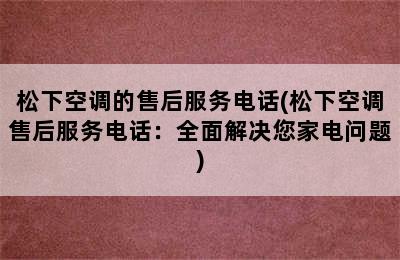 松下空调的售后服务电话(松下空调售后服务电话：全面解决您家电问题)